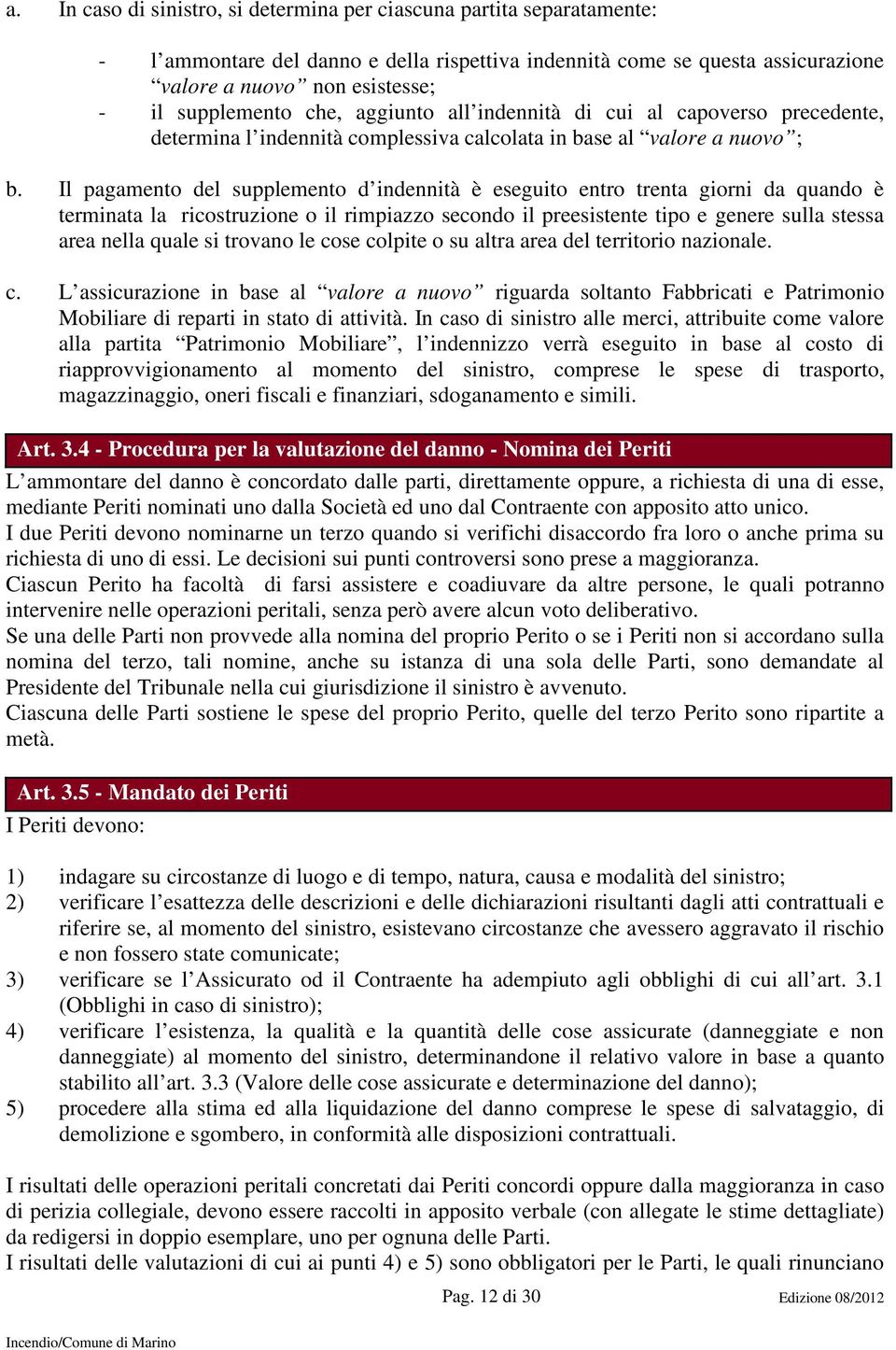 a. In caso di sinistro, si determina per ciascuna partita separatamente:

- l’ammontare del danno e della rispettiva indennità come se questa assicurazione “valore a nuovo” non esistesse;
- il supplemento che, aggiunto all’indennità di cui al capoverso precedente, determina l’indennità complessiva calcolata in base al “valore a nuovo”;

b. Il pagamento del supplemento d’indennità è eseguito entro trenta giorni da quando è terminata la ricostruzione o il rimpiazzo secondo il preesistente tipo e genere sulla stessa area nella quale si trovano le cose colpite o su altra area del territorio nazionale.

c. L’assicurazione in base al “valore a nuovo” riguarda soltanto Fabbricati e Patrimonio Mobiliare di reparti in stato di attività. In caso di sinistro alle merci, attribuite come valore alla partita “Patrimonio Mobiliare”, l’indennizzo verrà eseguito in base al costo di riapprovvigionamento al momento del sinistro, comprese le spese di trasporto, magazzinaggio, oneri fiscali e finanziari, sdoganamento e simili.

Art. 3.4 - Procedura per la valutazione del danno - Nomina dei Periti

L’ammontare del danno è concordato dalle parti, direttamente oppure, a richiesta di una di esse, mediante Periti nominati uno dalla Società ed uno dal Contraente con apposito atto unico.
I due Periti devono nominarne un terzo quando si verifichi disaccordo fra loro o anche prima su richiesta di uno di essi. Le decisioni sui punti controversi sono prese a maggioranza.
Ciascun Perito ha facoltà di farsi assistere e coadiuvare da altre persone, le quali potranno intervenire nelle operazioni peritali, senza però avere alcun voto deliberativo.
Se una delle Parti non provvede alla nomina del proprio Perito o se i Periti non si accordano sulla nomina del terzo, tali nomine, anche su istanza di una sola delle Parti, sono demandate al Presidente del Tribunale nella cui giurisdizione il sinistro è avvenuto.
Ciascuna delle Parti sostiene le spese del proprio Perito, quelle del terzo Perito sono ripartite a metà.

Art. 3.5 - Mandato dei Periti

I Periti devono:

1) indagare su circostanze di luogo e di tempo, natura, causa e modalità del sinistro;
2) verificare l’esattezza delle descrizioni e delle dichiarazioni risultanti dagli atti contrattuali e riferire se, al momento del sinistro, esistevano circostanze che avessero aggravato il rischio e non fossero state comunicate;
3) verificare se l’Assicurato od il Contraente ha adempiuto agli obblighi di cui all’art. 3.1 (Obblighi in caso di sinistro);
4) verificare l’esistenza, la qualità e la quantità delle cose assicurate (danneggiate e non danneggiate) al momento del sinistro, determinandone il relativo valore in base a quanto stabilito all’art. 3.3 (Valore delle cose assicurate e determinazione del danno);
5) procedere alla stima ed alla liquidazione del danno comprese le spese di salvataggio, di demolizione e sgombero, in conformità alle disposizioni contrattuali.

I risultati delle operazioni peritali concretati dai Periti concordi oppure dalla maggioranza in caso di perizia collegiale, devono essere raccolti in apposito verbale (con allegate le stime dettagliate) da redigersi in doppio esemplare, uno per ognuna delle Parti.
I risultati delle valutazioni di cui ai punti 4) e 5) sono obbligatori per le Parti, le quali rinunciano

Pag. 12 di 30 Edizione 08/2012

Incendio/Comune di Marino